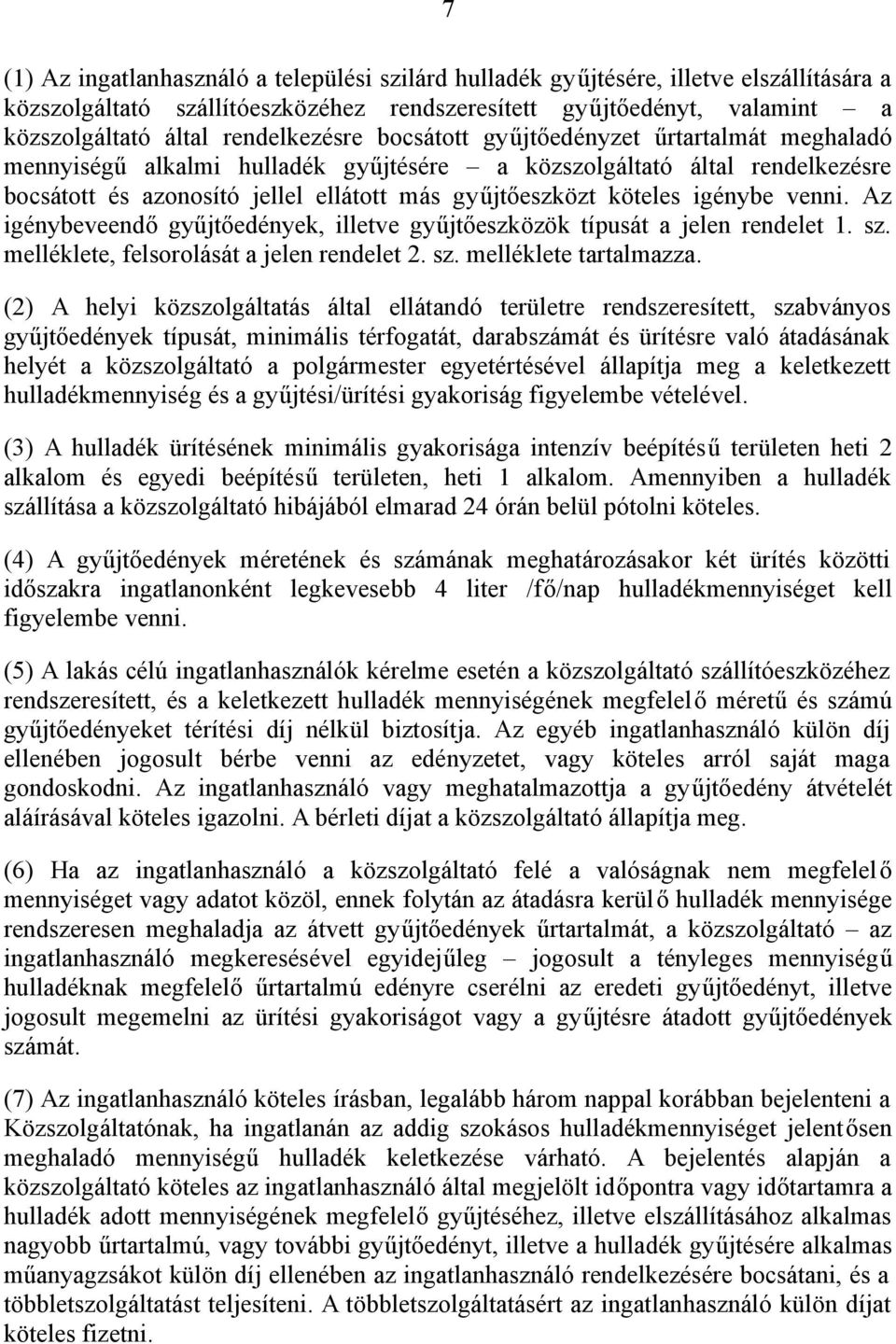 7

(1) Az ingatlanhasználó a települési szilárd hulladék gyűjtésére, illetve elszállítására a közszolgáltató szállítóeszközéhez rendszeresített gyűjtőedényt, valamint – a közszolgáltató által rendelkezésre bocsátott gyűjtőedényzet űrtartalmát meghaladó mennyiségű alkalmi hulladék gyűjtésére – a közszolgáltató által rendelkezésre bocsátott és azonosító jellel ellátott más gyűjtőeszközt köteles igénybe venni. Az igénybeveendő gyűjtőedények, illetve gyűjtőeszközök típusát a jelen rendelet 1. sz. melléklete, felsorolását a jelen rendelet 2. sz. melléklete tartalmazza.

(2) A helyi közszolgáltatás által ellátandó területre rendszeresített, szabványos gyűjtőedények típusát, minimális térfogatát, darabszámát és ürítésre való átadásának helyét a közszolgáltató a polgármester egyetértésével állapítja meg a keletkezett hulladékmennyiség és a gyűjtési/ürítési gyakoriság figyelembe vételével.

(3) A hulladék ürítésének minimális gyakorisága intenzív beépítésű területen heti 2 alkalom és egyedi beépítésű területen, heti 1 alkalom. Amennyiben a hulladék szállítása a közszolgáltató hibájából elmarad 24 órán belül pótolni köteles.

(4) A gyűjtőedények méretének és számának meghatározásakor két ürítés közötti időszakra ingatlanonként legkevesebb 4 liter /fő/nap hulladékmennyiséget kell figyelembe venni.

(5) A lakás célú ingatlanhasználók kérelme esetén a közszolgáltató szállítóeszközéhez rendszeresített, és a keletkezett hulladék mennyiségének megfelelő méretű és számú gyűjtőedényeket térítési díj nélkül biztosítja. Az egyéb ingatlanhasználó külön díj ellenében jogosult bérbe venni az edényzetet, vagy köteles arról saját maga gondoskodni. Az ingatlanhasználó vagy meghatalmazottja a gyűjtőedény átvételét aláírásával köteles igazolni. A bérleti díjat a közszolgáltató állapítja meg.

(6) Ha az ingatlanhasználó a közszolgáltató felé a valóságnak nem megfelelő mennyiséget vagy adatot közöl, ennek folytán az átadásra kerülő hulladék mennyisége rendszeresen meghaladja az átvett gyűjtőedények űrtartalmát, a közszolgáltató – az ingatlanhasználó megkeresésével egyidejűleg – jogosult a tényleges mennyiségű hulladéknak megfelelő űrtartalmú edényre cserélni az eredeti gyűjtőedényt, illetve jogosult megemelni az ürítési gyakoriságot vagy a gyűjtésre átadott gyűjtőedények számát.

(7) Az ingatlanhasználó köteles írásban, legalább három nappal korábban bejelenteni a Közszolgáltatónak, ha ingatlanán az addig szokásos hulladékmennyiséget jelentősen meghaladó mennyiségű hulladék keletkezése várható. A bejelentés alapján a közszolgáltató köteles az ingatlanhasználó által megjelölt időpontra vagy időtartamra a hulladék adott mennyiségének megfelelő gyűjtéséhez, illetve elszállításához alkalmas nagyobb űrtartalmú, vagy további gyűjtőedényt, illetve a hulladék gyűjtésére alkalmas műanyagzsákot külön díj ellenében az ingatlanhasználó rendelkezésére bocsátani, és a többletszolgáltatást teljesíteni. A többletszolgáltatásért az ingatlanhasználó külön díjat köteles fizetni.